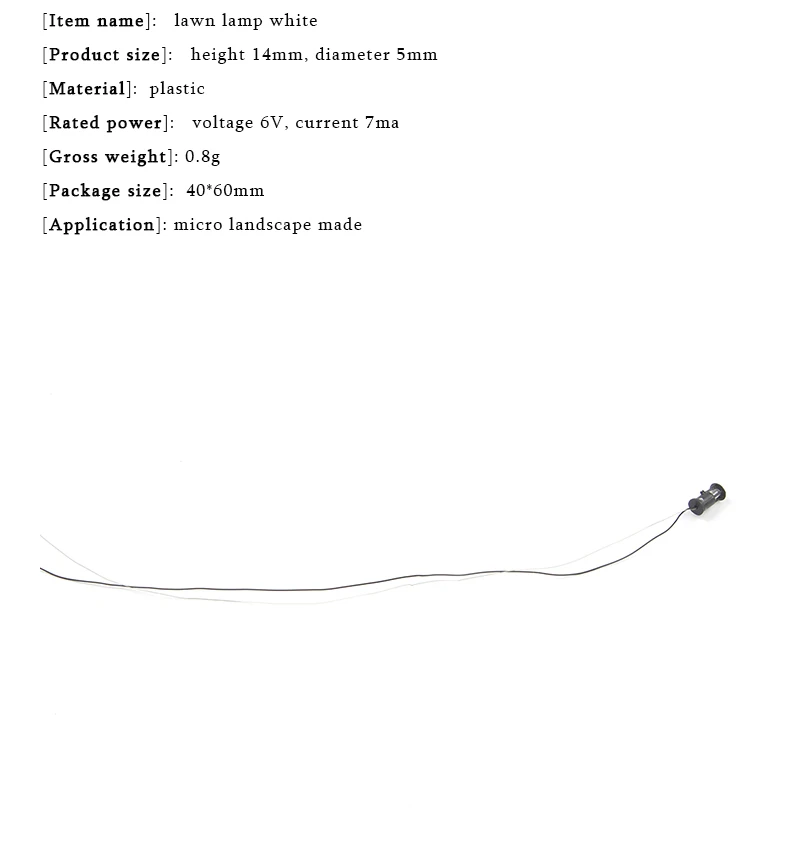 [Item name]: lawn lamp white

[Product size]: height 14mm, diameter 5mm

[Material]: plastic

[Rated power]: voltage 6V, current 7ma

[Gross weight]: 0.8g

[Package size]: 40*60mm

[Application]: micro landscape made